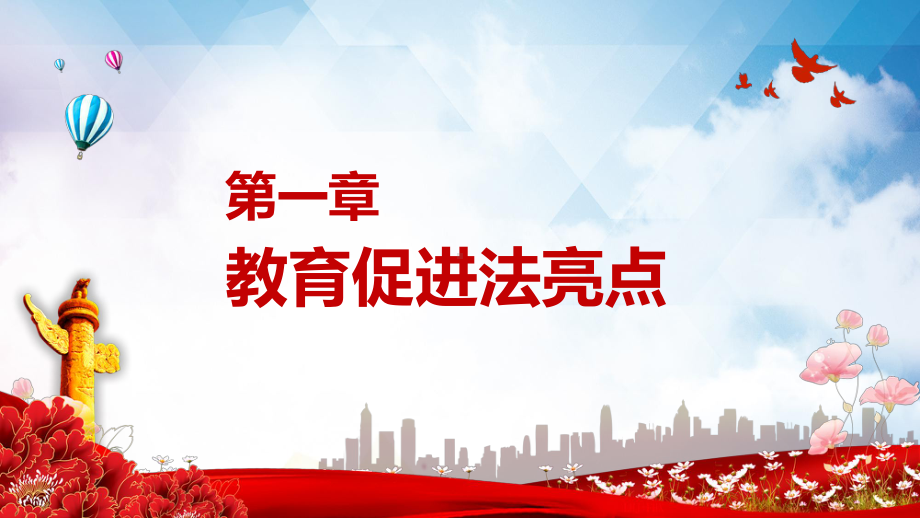 第一章

教育促进法亮点